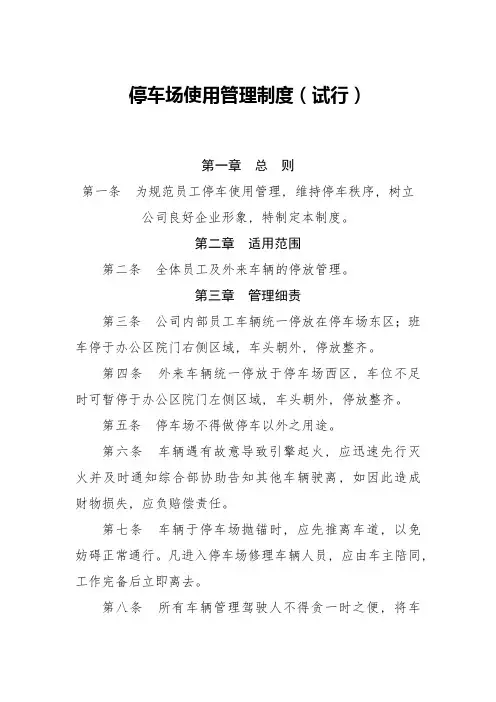 停车场使用管理制度（试行）

第一章　总　则

第一条　为规范员工停车使用管理，维持停车秩序，树立公司良好企业形象，特制定本制度。

第二章　适用范围

第二条　全体员工及外来车辆的停放管理。

第三章　管理细责

第三条　公司内部员工车辆统一停放在停车场东区；班车停于办公区院门右侧区域，车头朝外，停放整齐。

第四条　外来车辆统一停放于停车场西区，车位不足时可暂停于办公区院门左侧区域，车头朝外，停放整齐。

第五条　停车场不得做停车以外之用途。

第六条　车辆遇有故意导致引擎起火，应迅速先行灭火并及时通知综合部协助告知其他车辆驶离，如因此造成财物损失，应负赔偿责任。

第七条　车辆于停车场抛锚时，应先推离车道，以免妨碍正常通行。凡进入停车场修理车辆人员，应由车主陪同，工作完备后立即离去。

第八条　所有车辆管理驾驶人不得贪一时之便，将车